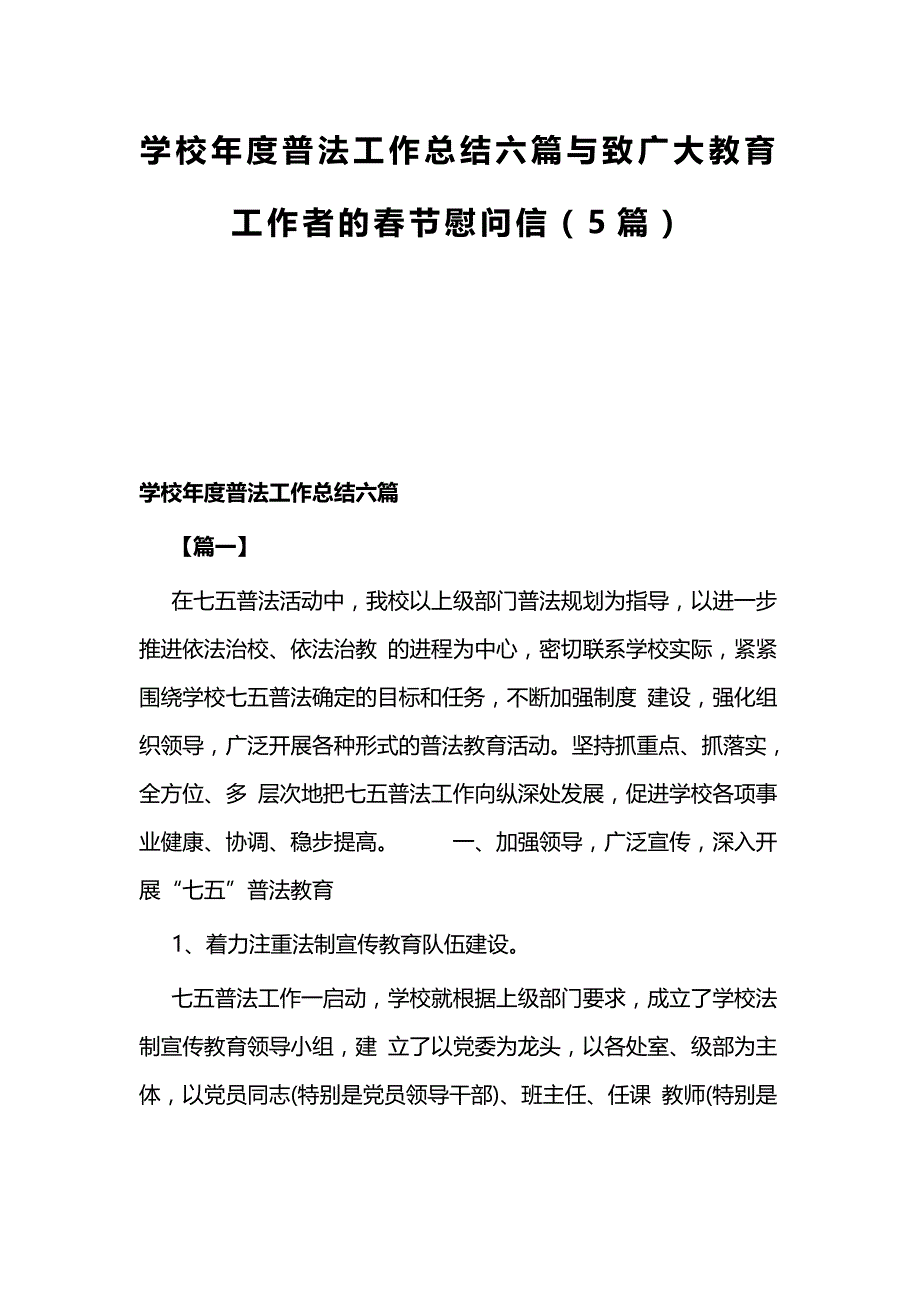 学校年度普法工作总结六篇与致广大教育工作者的春节慰问信（5篇）

学校年度普法工作总结六篇

【篇一】

在七五普法活动中，我校以上级部门普法规划为指导，以进一步推进依法治校、依法治教 的进程为中心，密切联系学校实际，紧紧围绕学校七五普法确定的目标和任务，不断加强制度 建设，强化组织领导，广泛开展各种形式的普法教育活动。坚持抓重点、抓落实，全方位、多 层次地把七五普法工作向纵深处发展，促进学校各项事业健康、协调、稳步提高。 一、加强领导，广泛宣传，深入开展“七五”普法教育

1、着力注重法制宣传教育队伍建设。

七五普法工作一启动，学校就根据上级部门要求，成立了学校法制宣传教育领导小组，建 立了以党委为龙头，以各处室、级部为主体，以党员同志(特别是党员领导干部)、班主任、任课 教师(特别是